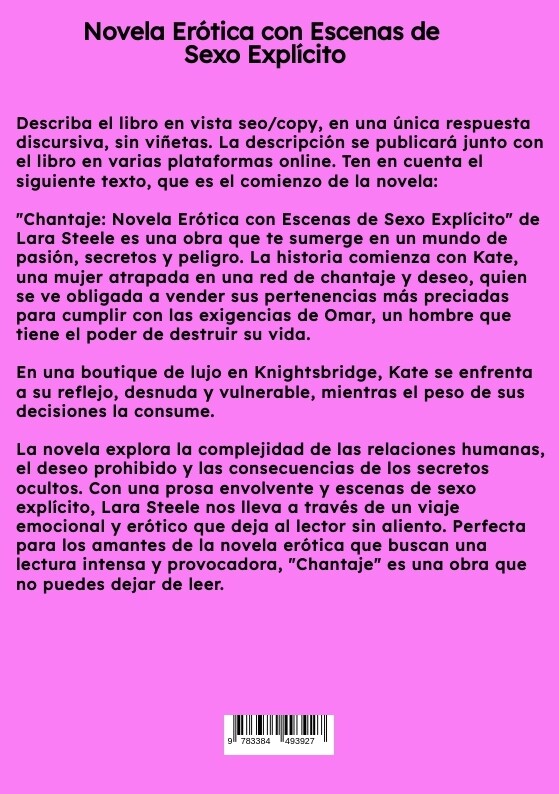 Novela Erótica con Escenas de Sexo Explícito

Describa el libro en vista seo/copy, en una única respuesta discursiva, sin viñetas. La descripción se publicará junto con el libro en varias plataformas online. Ten en cuenta el siguiente texto, que es el comienzo de la novela:

"Chantaje: Novela Erótica con Escenas de Sexo Explícito" de Lara Steele es una obra que te sumerge en un mundo de pasión, secretos y peligro. La historia comienza con Kate, una mujer atrapada en una red de chantaje y deseo, quien se ve obligada a vender sus pertenencias más preciadas para cumplir con las exigencias de Omar, un hombre que tiene el poder de destruir su vida.

En una boutique de lujo en Knightsbridge, Kate se enfrenta a su reflejo, desnuda y vulnerable, mientras el peso de sus decisiones la consume.

La novela explora la complejidad de las relaciones humanas, el deseo prohibido y las consecuencias de los secretos ocultos. Con una prosa envolvente y escenas de sexo explícito, Lara Steele nos lleva a través de un viaje emocional y erótico que deja al lector sin aliento. Perfecta para los amantes de la novela erótica que buscan una lectura intensa y provocadora, "Chantaje" es una obra que no puedes dejar de leer.

9 783384 493927